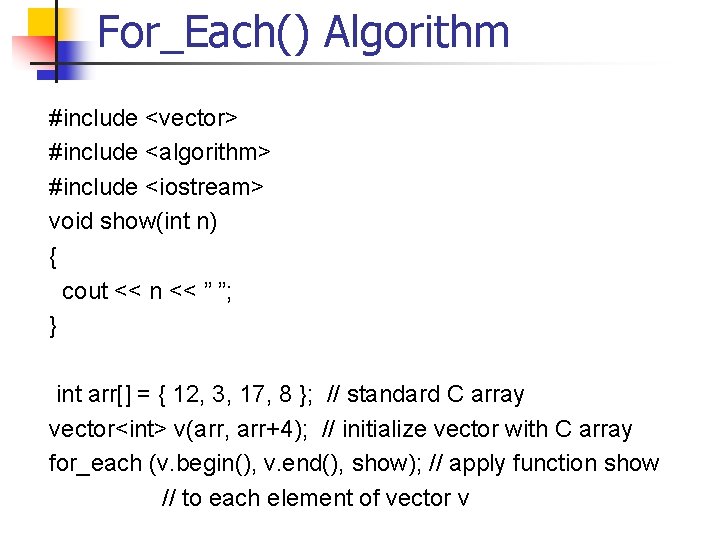 For_Each() Algorithm

#include <vector>
#include <algorithm>
#include <iostream>
void show(int n)
{
cout << n << ” ”;
}

int arr[] = { 12, 3, 17, 8 }; // standard C array
vector<int> v(arr, arr+4); // initialize vector with C array
for_each (v.begin(), v.end(), show); // apply function show
// to each element of vector v